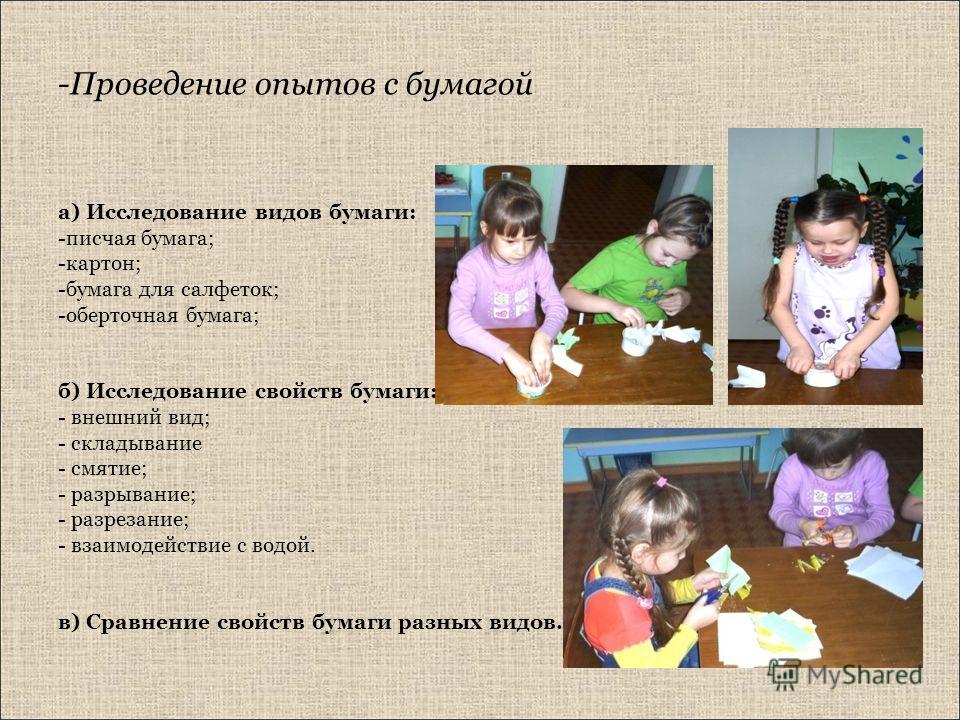 -Проведение опытов с бумагой

а) Исследование видов бумаги:
-писчая бумага;
-картон;
-бумага для салфеток;
-оберточная бумага;

б) Исследование свойств бумаги:
- внешний вид;
- складывание
- смятие;
- разрывание;
- разрезание;
- взаимодействие с водой.

в) Сравнение свойств бумаги разных видов.

MyShared